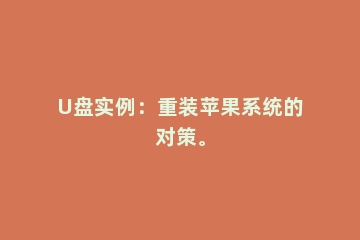 U盘实例：重装苹果系统的对策。